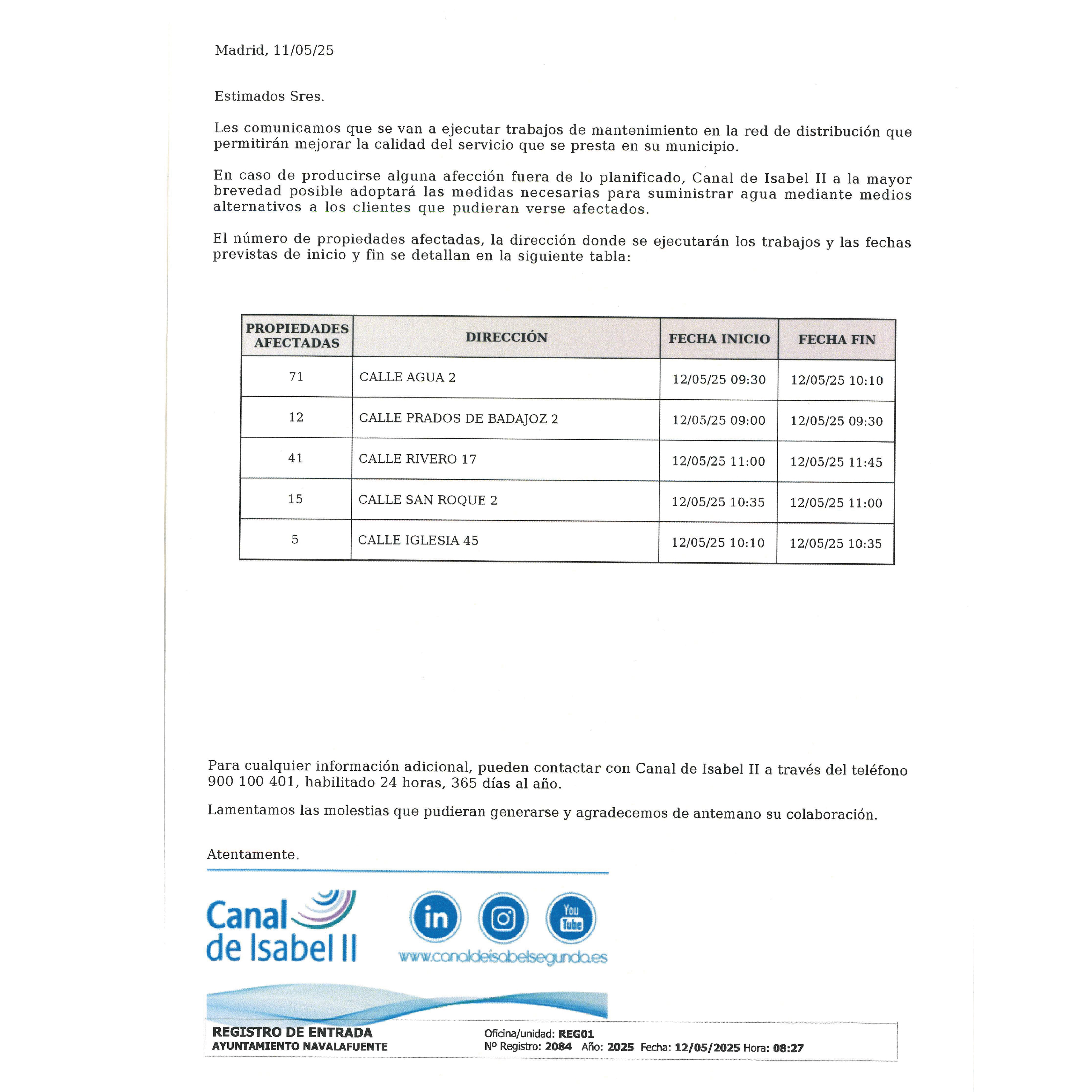 Madrid, 11/05/25

Estimados Sres.

Les comunicamos que se van a ejecutar trabajos de mantenimiento en la red de distribución que permitirán mejorar la calidad del servicio que se presta en su municipio.

En caso de producirse alguna afección fuera de lo planificado, Canal de Isabel II a la mayor brevedad posible adoptará las medidas necesarias para suministrar agua mediante medios alternativos a los clientes que pudieran verse afectados.

El número de propiedades afectadas, la dirección donde se ejecutarán los trabajos y las fechas previstas de inicio y fin se detallan en la siguiente tabla:

| PROPIEDADES AFECTADAS | DIRECCIÓN | FECHA INICIO | FECHA FIN |
|---|---|---|---|
| 71 | CALLE AGUA 2 | 12/05/25 09:30 | 12/05/25 10:10 |
| 12 | CALLE PRADOS DE BADAJOZ 2 | 12/05/25 09:00 | 12/05/25 09:30 |
| 41 | CALLE RIVERO 17 | 12/05/25 11:00 | 12/05/25 11:45 |
| 15 | CALLE SAN ROQUE 2 | 12/05/25 10:35 | 12/05/25 11:00 |
| 5 | CALLE IGLESIA 45 | 12/05/25 10:10 | 12/05/25 10:35 |

Para cualquier información adicional, pueden contactar con Canal de Isabel II a través del teléfono 900 100 401, habilitado 24 horas, 365 días al año.

Lamentamos las molestias que pudieran generarse y agradecemos de antemano su colaboración.

Atentamente.

Canal de Isabel II

in You Tube

www.canaldeisabelsegunda.es

REGISTRO DE ENTRADA
AYUNTAMIENTO NAVALAFUENTE

Oficina/unidad: REG01
Nº Registro: 2084 Año: 2025 Fecha: 12/05/2025 Hora: 08:27